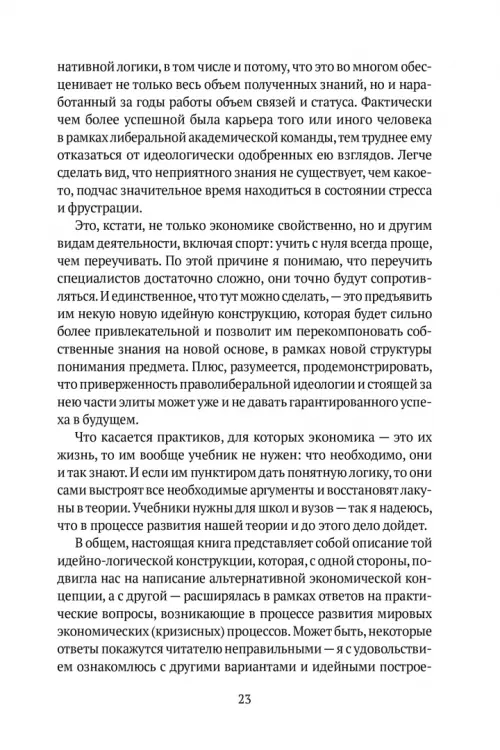 нативной логики, в том числе и потому, что это во многом обесценивает не только весь объем полученных знаний, но и наработанный за годы работы объем связей и статуса. Фактически чем более успешной была карьера того или иного человека в рамках либеральной академической команды, тем труднее ему отказаться от идеологически одобренных ею взглядов. Легче сделать вид, что неприятного знания не существует, чем какое-то, подчас значительное время находиться в состоянии стресса и фрустрации.

Это, кстати, не только экономике свойственно, но и другим видам деятельности, включая спорт: учить с нуля всегда проще, чем переучивать. По этой причине я понимаю, что переучить специалистов достаточно сложно, они точно будут сопротивляться. И единственное, что тут можно сделать, — это предъявить им некую новую идейную конструкцию, которая будет сильно более привлекательной и позволит им перекомпоновать собственные знания на новой основе, в рамках новой структуры понимания предмета. Плюс, разумеется, продемонстрировать, что приверженность праволиберальной идеологии и стоящей за нею части элиты может уже и не давать гарантированного успеха в будущем.

Что касается практиков, для которых экономика — это их жизнь, то им вообще учебник не нужен: что необходимо, они и так знают. И если им пунктиром дать понятную логику, то они сами выстроят все необходимые аргументы и восстановят лакуны в теории. Учебники нужны для школ и вузов — так я надеюсь, что в процессе развития нашей теории и до этого дело дойдет.

В общем, настоящая книга представляет собой описание той идейно-логической конструкции, которая, с одной стороны, подвигла нас на написание альтернативной экономической концепции, а с другой — расширялась в рамках ответов на практические вопросы, возникающие в процессе развития мировых экономических (кризисных) процессов. Может быть, некоторые ответы покажутся читателю неправильными — я с удовольствием ознакомлюсь с другими вариантами и идейными построе-

23